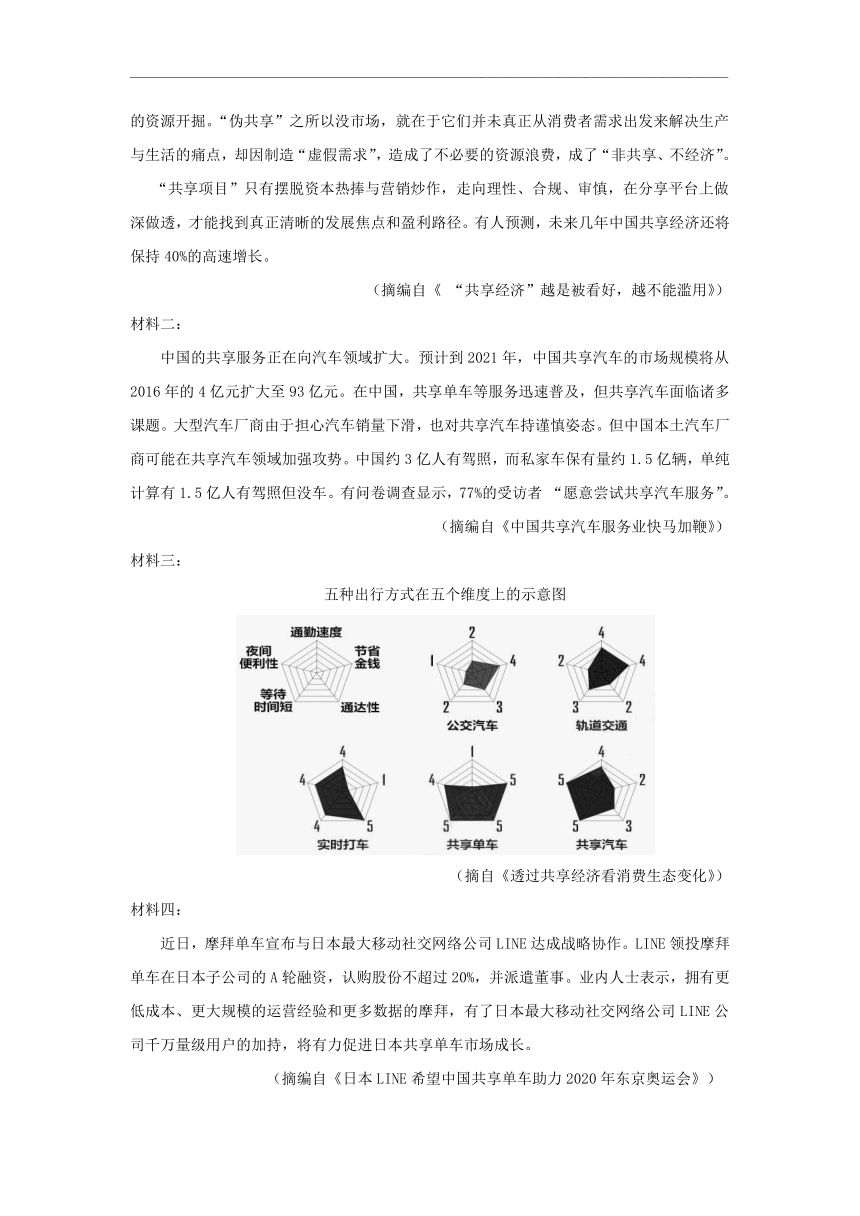 的资源开掘。“伪共享”之所以没市场，就在于它们并未真正从消费者需求出发来解决生产与生活的痛点，却因制造“虚假需求”，造成了不必要的资源浪费，成了“非共享、不经济”。

“共享项目”只有摆脱资本热捧与营销炒作，走向理性、合规、审慎，在分享平台上做深做透，才能找到真正清晰的发展焦点和盈利路径。有人预测，未来几年中国共享经济还将保持 40%的高速增长。

（摘编自《 “共享经济”越是被看好，越不能滥用》）

材料二：

中国的共享服务正在向汽车领域扩大。预计到 2021 年，中国共享汽车的市场规模将从 2016 年的 4 亿元扩大至 93 亿元。在中国，共享单车等服务迅速普及，但共享汽车面临诸多课题。大型汽车厂商由于担心汽车销量下滑，也对共享汽车持谨慎姿态。但中国本土汽车厂商可能在共享汽车领域加强攻势。中国约 3 亿人有驾照，而私家车保有量约 1.5 亿辆，单纯计算有 1.5 亿人有驾照但没车。有问卷调查显示，77%的受访者 “愿意尝试共享汽车服务”。

（摘编自《中国共享汽车服务业快马加鞭》）

材料三：

五种出行方式在五个维度上的示意图

通勤速度
节省金钱
通达性
等待时间短
夜间便利性

2
4
3
2
1
公交汽车

4
4
2
3
2
轨道交通

4
1
5
4
4
实时打车

1
5
5
5
4
共享单车

4
2
3
5
5
共享汽车

（摘自《透过共享经济看消费生态变化》）

材料四：

近日，摩拜单车宣布与日本最大移动社交网络公司 LINE 达成战略协作。LINE 领投摩拜单车在日本子公司的 A 轮融资，认购股份不超过 20%，并派遣董事。业内人士表示，拥有更低成本、更大规模的运营经验和更多数据的摩拜，有了日本最大移动社交网络公司 LINE 公司千万量级用户的加持，将有力促进日本共享单车市场成长。

（摘编自《日本 LINE 希望中国共享单车助力 2020 年东京奥运会》）